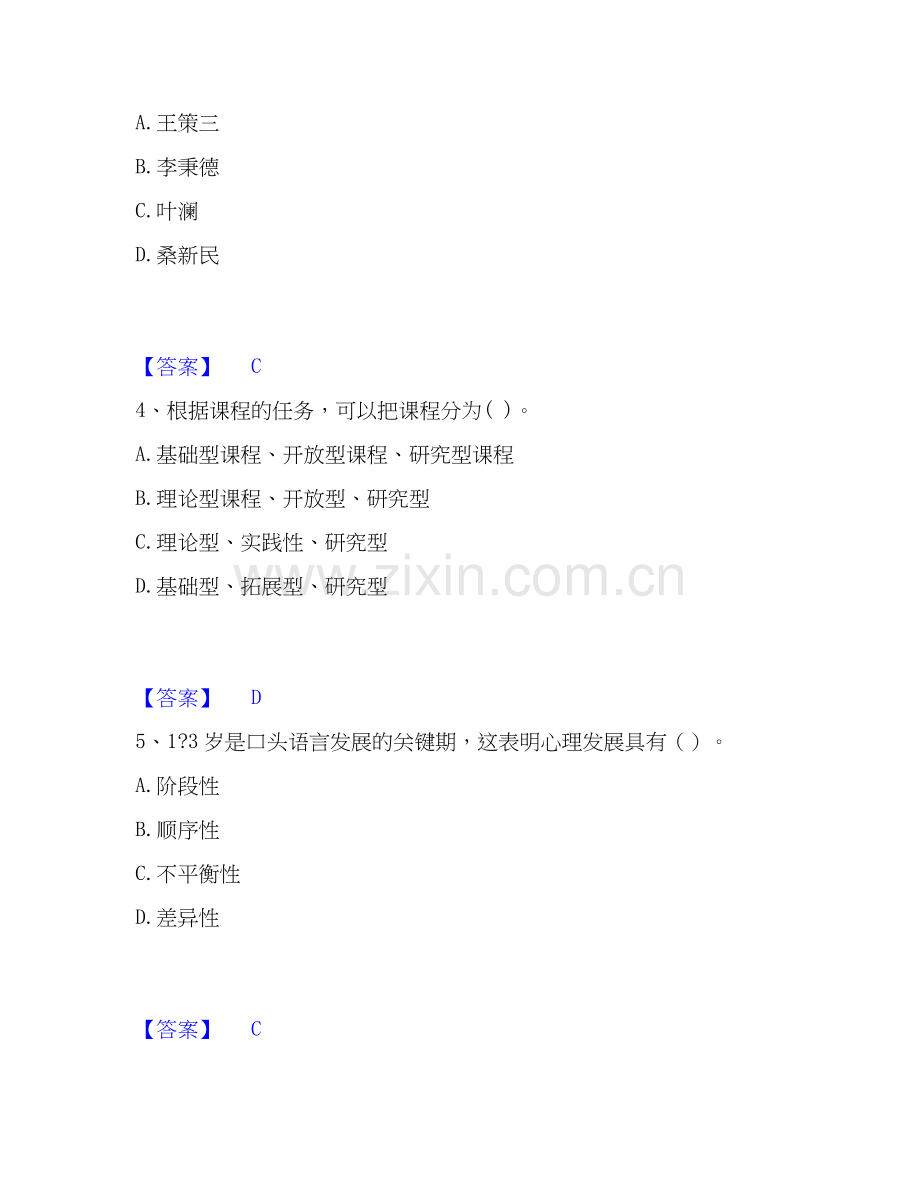 A. 王策三

B. 李秉德

C. 叶澜

D. 桑新民

【答案】 C

4、根据课程的任务，可以把课程分为（ ）。

A. 基础型课程、开放型课程、研究型课程

B. 理论型课程、开放型、研究型

C. 理论型、实践性、研究型

D. 基础型、拓展型、研究型

www.zixin.com.cn

【答案】 D

5、1?3 岁是口头语言发展的关键期，这表明心理发展具有（ ）。

A. 阶段性

B. 顺序性

C. 不平衡性

D. 差异性

【答案】 C